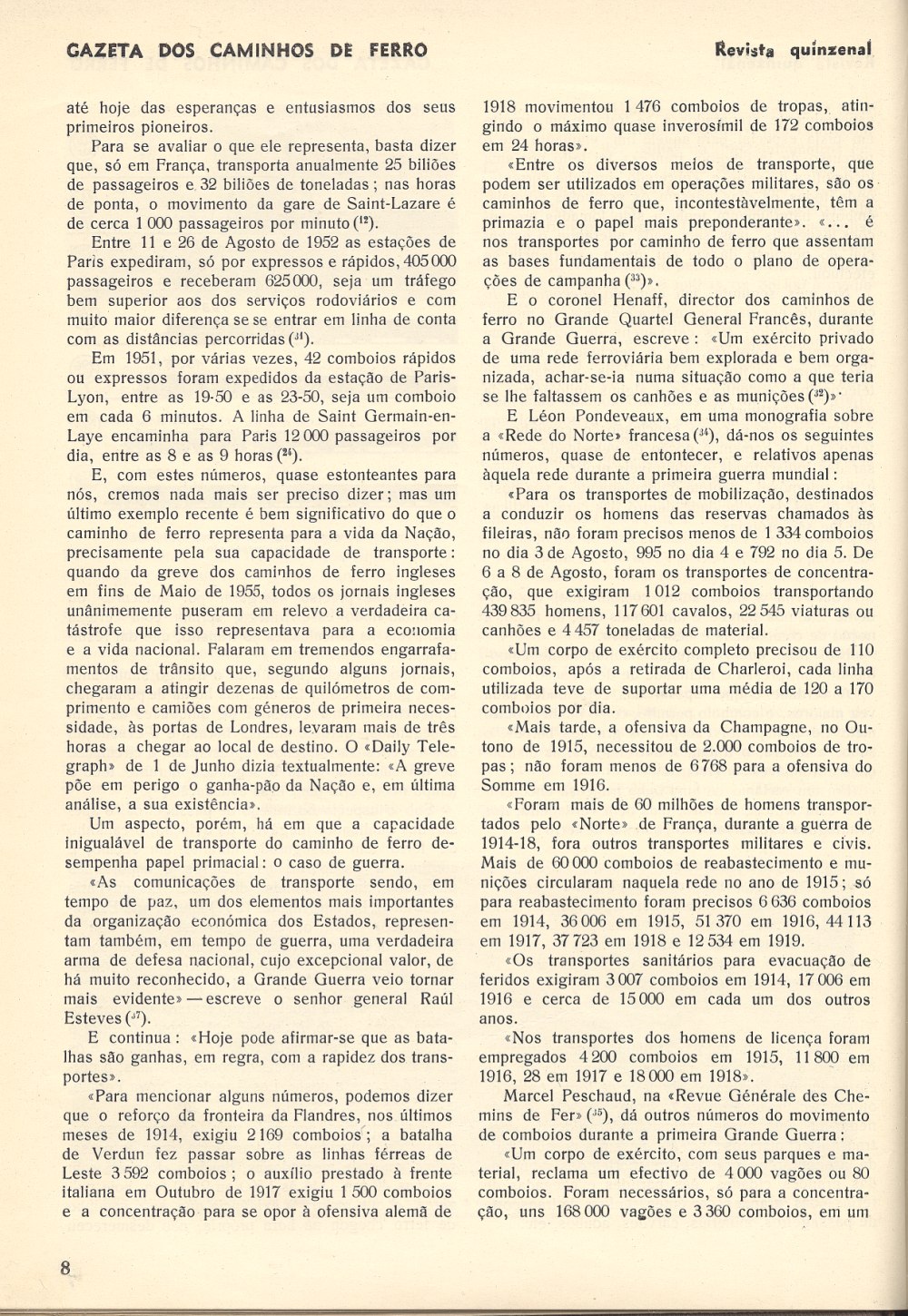 GAZETA DOS CAMINHOS DE FERRO

Revista quinzenal

até hoje das esperanças e entusiasmos dos seus primeiros pioneiros.

Para se avaliar o que ele representa, basta dizer que, só em França, transporta anualmente 25 biliões de passageiros e 32 biliões de toneladas; nas horas de ponta, o movimento da gare de Saint-Lazare é de cerca 1 000 passageiros por minuto ($^{12}$).

Entre 11 e 26 de Agosto de 1952 as estações de Paris expediram, só por expressos e rápidos, 405 000 passageiros e receberam 625 000, seja um tráfego bem superior aos dos serviços rodoviários e com muito maior diferença se se entrar em linha de conta com as distâncias percorridas ($^{31}$).

Em 1951, por várias vezes, 42 comboios rápidos ou expressos foram expedidos da estação de Paris-Lyon, entre as 19-50 e as 23-50, seja um comboio em cada 6 minutos. A linha de Saint Germain-en-Laye encaminha para Paris 12 000 passageiros por dia, entre as 8 e as 9 horas ($^{24}$).

E, com estes números, quase estonteantes para nós, cremos nada mais ser preciso dizer; mas um último exemplo recente é bem significativo do que o caminho de ferro representa para a vida da Nação, precisamente pela sua capacidade de transporte: quando da greve dos caminhos de ferro ingleses em fins de Maio de 1955, todos os jornais ingleses unânimemente puseram em relevo a verdadeira catástrofe que isso representava para a economia e a vida nacional. Falaram em tremendos engarrafamentos de trânsito que, segundo alguns jornais, chegaram a atingir dezenas de quilómetros de comprimento e camiões com géneros de primeira necessidade, às portas de Londres, levaram mais de três horas a chegar ao local de destino. O «Daily Telegraph» de 1 de Junho dizia textualmente: «A greve põe em perigo o ganha-pão da Nação e, em última análise, a sua existência».

Um aspecto, porém, há em que a capacidade inigualável de transporte do caminho de ferro desempenha papel primacial: o caso de guerra.

«As comunicações de transporte sendo, em tempo de paz, um dos elementos mais importantes da organização económica dos Estados, representam também, em tempo de guerra, uma verdadeira arma de defesa nacional, cujo excepcional valor, de há muito reconhecido, a Grande Guerra veio tornar mais evidente» — escreve o senhor general Raúl Esteves ($^{37}$).

E continua: «Hoje pode afirmar-se que as batalhas são ganhas, em regra, com a rapidez dos transportes».

«Para mencionar alguns números, podemos dizer que o reforço da fronteira da Flandres, nos últimos meses de 1914, exigiu 2 169 comboios; a batalha de Verdun fez passar sobre as linhas férreas de Leste 3 592 comboios; o auxílio prestado à frente italiana em Outubro de 1917 exigiu 1 500 comboios e a concentração para se opor à ofensiva alemã de 1918 movimentou 1 476 comboios de tropas, atingindo o máximo quase inverosímil de 172 comboios em 24 horas».

«Entre os diversos meios de transporte, que podem ser utilizados em operações militares, são os caminhos de ferro que, incontestàvelmente, têm a primazia e o papel mais preponderante». «... é nos transportes por caminho de ferro que assentam as bases fundamentais de todo o plano de operações de campanha ($^{33}$)».

E o coronel Henaff, director dos caminhos de ferro no Grande Quartel General Francês, durante a Grande Guerra, escreve: «Um exército privado de uma rede ferroviária bem explorada e bem organizada, achar-se-ia numa situação como a que teria se lhe faltassem os canhões e as munições ($^{32}$)».

E Léon Pondeveaux, em uma monografia sobre a «Rede do Norte» francesa ($^{34}$), dá-nos os seguintes números, quase de entontecer, e relativos apenas àquela rede durante a primeira guerra mundial:

«Para os transportes de mobilização, destinados a conduzir os homens das reservas chamados às fileiras, não foram precisos menos de 1 334 comboios no dia 3 de Agosto, 995 no dia 4 e 792 no dia 5. De 6 a 8 de Agosto, foram os transportes de concentração, que exigiram 1 012 comboios transportando 439 835 homens, 117 601 cavalos, 22 545 viaturas ou canhões e 4 457 toneladas de material.

«Um corpo de exército completo precisou de 110 comboios, após a retirada de Charleroi, cada linha utilizada teve de suportar uma média de 120 a 170 comboios por dia.

«Mais tarde, a ofensiva da Champagne, no Outono de 1915, necessitou de 2.000 comboios de tropas; não foram menos de 6 768 para a ofensiva do Somme em 1916.

«Foram mais de 60 milhões de homens transportados pelo «Norte» de França, durante a guerra de 1914-18, fora outros transportes militares e civis. Mais de 60 000 comboios de reabastecimento e munições circularam naquela rede no ano de 1915; só para reabastecimento foram precisos 6 636 comboios em 1914, 36 006 em 1915, 51 370 em 1916, 44 113 em 1917, 37 723 em 1918 e 12 534 em 1919.

«Os transportes sanitários para evacuação de feridos exigiram 3 007 comboios em 1914, 17 006 em 1916 e cerca de 15 000 em cada um dos outros anos.

«Nos transportes dos homens de licença foram empregados 4 200 comboios em 1915, 11 800 em 1916, 28 em 1917 e 18 000 em 1918».

Marcel Peschaud, na «Revue Générale des Chemins de Fer» ($^{35}$), dá outros números do movimento de comboios durante a primeira Grande Guerra:

«Um corpo de exército, com seus parques e material, reclama um efectivo de 4 000 vagões ou 80 comboios. Foram necessários, só para a concentração, uns 168 000 vagões e 3 360 comboios, em um

8